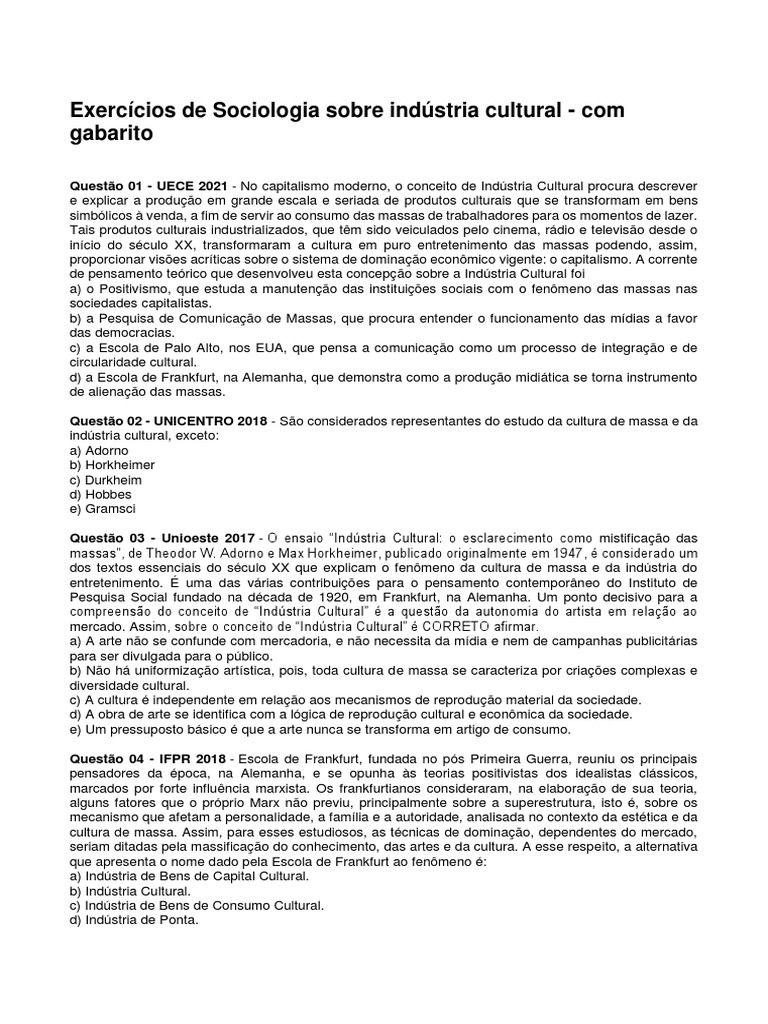 Exercícios de Sociologia sobre indústria cultural - com gabarito

Questão 01 - UECE 2021 - No capitalismo moderno, o conceito de Indústria Cultural procura descrever e explicar a produção em grande escala e seriada de produtos culturais que se transformam em bens simbólicos à venda, a fim de servir ao consumo das massas de trabalhadores para os momentos de lazer. Tais produtos culturais industrializados, que têm sido veiculados pelo cinema, rádio e televisão desde o início do século XX, transformaram a cultura em puro entretenimento das massas podendo, assim, proporcionar visões acríticas sobre o sistema de dominação econômico vigente: o capitalismo. A corrente de pensamento teórico que desenvolveu esta concepção sobre a Indústria Cultural foi
a) o Positivismo, que estuda a manutenção das instituições sociais com o fenômeno das massas nas sociedades capitalistas.
b) a Pesquisa de Comunicação de Massas, que procura entender o funcionamento das mídias a favor das democracias.
c) a Escola de Palo Alto, nos EUA, que pensa a comunicação como um processo de integração e de circularidade cultural.
d) a Escola de Frankfurt, na Alemanha, que demonstra como a produção midiática se torna instrumento de alienação das massas.

Questão 02 - UNICENTRO 2018 - São considerados representantes do estudo da cultura de massa e da indústria cultural, exceto:
a) Adorno
b) Horkheimer
c) Durkheim
d) Hobbes
e) Gramsci

Questão 03 - Unioeste 2017 - O ensaio "Indústria Cultural: o esclarecimento como mistificação das massas", de Theodor W. Adorno e Max Horkheimer, publicado originalmente em 1947, é considerado um dos textos essenciais do século XX que explicam o fenômeno da cultura de massa e da indústria do entretenimento. É uma das várias contribuições para o pensamento contemporâneo do Instituto de Pesquisa Social fundado na década de 1920, em Frankfurt, na Alemanha. Um ponto decisivo para a compreensão do conceito de "Indústria Cultural" é a questão da autonomia do artista em relação ao mercado. Assim, sobre o conceito de "Indústria Cultural" é CORRETO afirmar.
a) A arte não se confunde com mercadoria, e não necessita da mídia e nem de campanhas publicitárias para ser divulgada para o público.
b) Não há uniformização artística, pois, toda cultura de massa se caracteriza por criações complexas e diversidade cultural.
c) A cultura é independente em relação aos mecanismos de reprodução material da sociedade.
d) A obra de arte se identifica com a lógica de reprodução cultural e econômica da sociedade.
e) Um pressuposto básico é que a arte nunca se transforma em artigo de consumo.

Questão 04 - IFPR 2018 - Escola de Frankfurt, fundada no pós Primeira Guerra, reuniu os principais pensadores da época, na Alemanha, e se opunha às teorias positivistas dos idealistas clássicos, marcados por forte influência marxista. Os frankfurtianos consideraram, na elaboração de sua teoria, alguns fatores que o próprio Marx não previu, principalmente sobre a superestrutura, isto é, sobre os mecanismo que afetam a personalidade, a família e a autoridade, analisada no contexto da estética e da cultura de massa. Assim, para esses estudiosos, as técnicas de dominação, dependentes do mercado, seriam ditadas pela massificação do conhecimento, das artes e da cultura. A esse respeito, a alternativa que apresenta o nome dado pela Escola de Frankfurt ao fenômeno é:
a) Indústria de Bens de Capital Cultural.
b) Indústria Cultural.
c) Indústria de Bens de Consumo Cultural.
d) Indústria de Ponta.